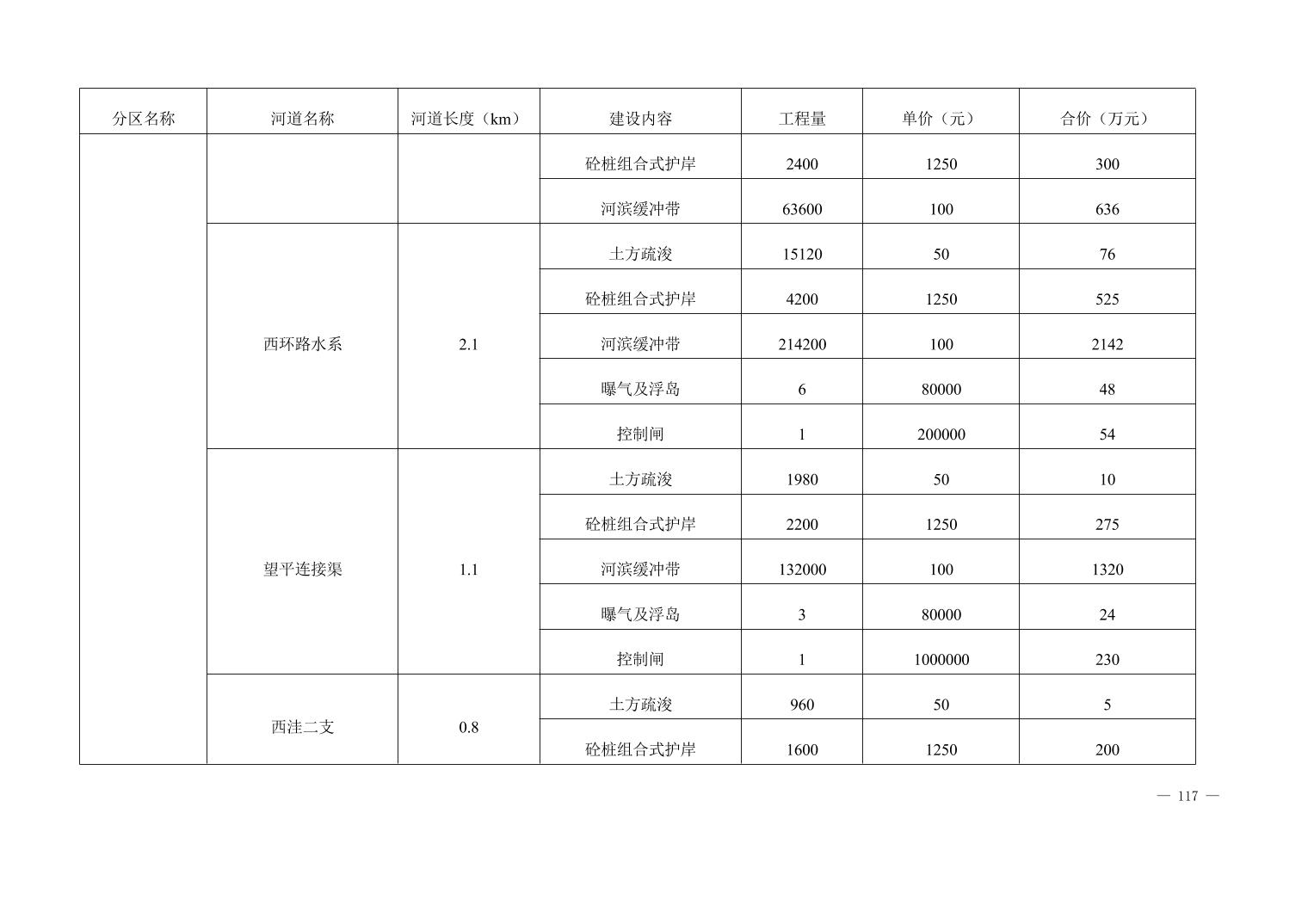 | 分区名称 | 河道名称 | 河道长度（km） | 建设内容 | 工程量 | 单价（元） | 合价（万元） |
|---|---|---|---|---|---|---|
| | | | 砼桩组合式护岸 | 2400 | 1250 | 300 |
| | | | 河滨缓冲带 | 63600 | 100 | 636 |
| | 西环路水系 | 2.1 | 土方疏浚 | 15120 | 50 | 76 |
| | | | 砼桩组合式护岸 | 4200 | 1250 | 525 |
| | | | 河滨缓冲带 | 214200 | 100 | 2142 |
| | | | 曝气及浮岛 | 6 | 80000 | 48 |
| | | | 控制闸 | 1 | 200000 | 54 |
| | 望平连接渠 | 1.1 | 土方疏浚 | 1980 | 50 | 10 |
| | | | 砼桩组合式护岸 | 2200 | 1250 | 275 |
| | | | 河滨缓冲带 | 132000 | 100 | 1320 |
| | | | 曝气及浮岛 | 3 | 80000 | 24 |
| | | | 控制闸 | 1 | 1000000 | 230 |
| | 西洼二支 | 0.8 | 土方疏浚 | 960 | 50 | 5 |
| | | | 砼桩组合式护岸 | 1600 | 1250 | 200 |

— 117 —